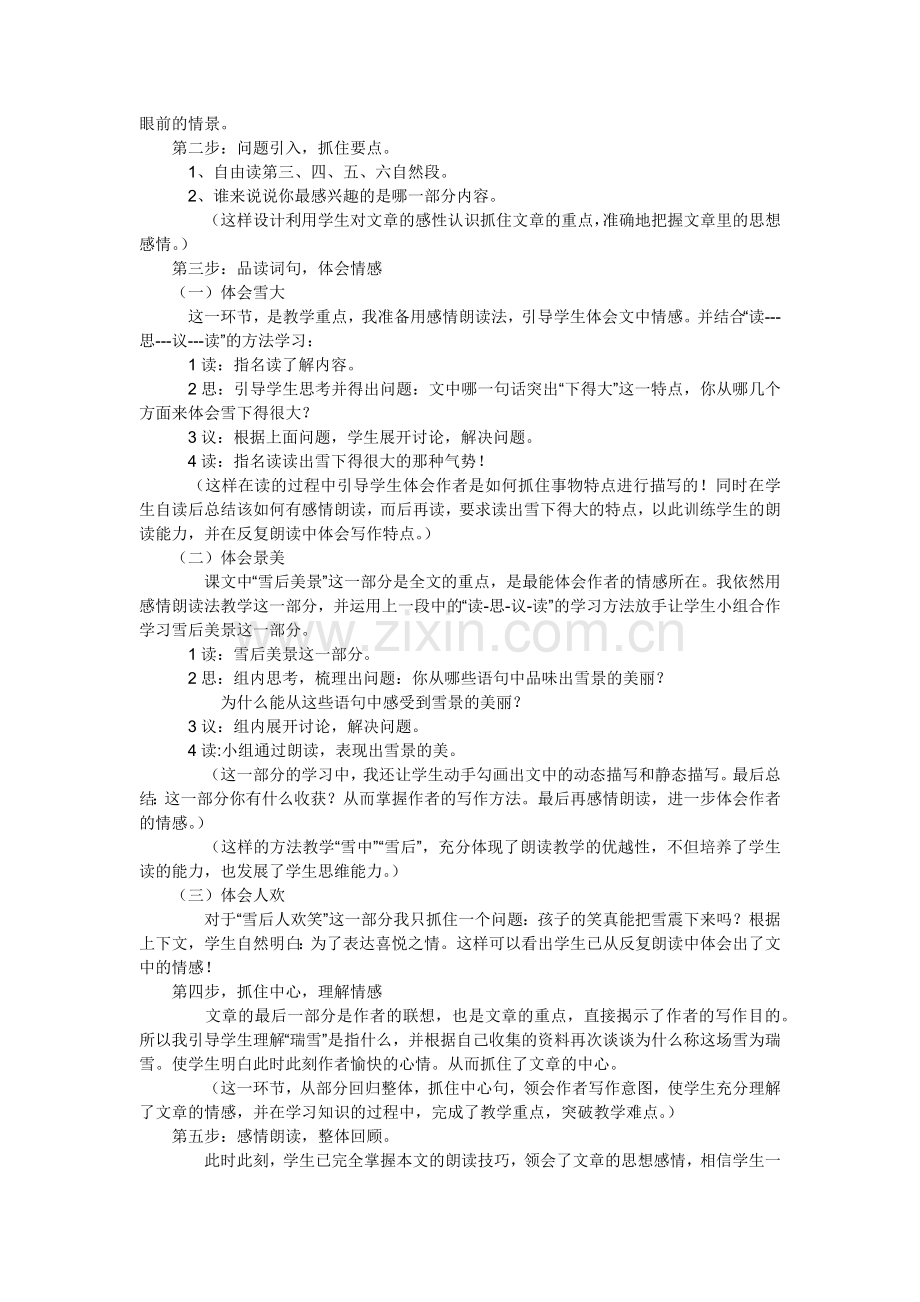 眼前的情景。

第二步：问题引入，抓住要点。

1、自由读第三、四、五、六自然段。

2、谁来说说你最感兴趣的是哪一部分内容。

（这样设计利用学生对文章的感性认识抓住文章的重点，准确地把握文章里的思想感情。）

第三步：品读词句，体会情感

（一）体会雪大

这一环节，是教学重点，我准备用感情朗读法，引导学生体会文中情感。并结合“读---思---议---读”的方法学习：

1 读：指名读了解内容。

2 思：引导学生思考并得出问题：文中哪一句话突出“下得大”这一特点，你从哪几个方面来体会雪下得很大？

3 议：根据上面问题，学生展开讨论，解决问题。

4 读：指名读读出雪下得很大的那种气势！

（这样在读的过程中引导学生体会作者是如何抓住事物特点进行描写的！同时在学生自读后总结该如何有感情朗读，而后再读，要求读出雪下得大的特点，以此训练学生的朗读能力，并在反复朗读中体会写作特点。）

（二）体会景美

课文中“雪后美景”这一部分是全文的重点，是最能体会作者的情感所在。我依然用感情朗读法教学这一部分，并运用上一段中的“读-思-议-读”的学习方法放手让学生小组合作学习雪后美景这一部分。

1 读：雪后美景这一部分。

2 思：组内思考，梳理出问题：你从哪些语句中品味出雪景的美丽？

为什么能从这些语句中感受到雪景的美丽？

3 议：组内展开讨论，解决问题。

4 读:小组通过朗读，表现出雪景的美。

（这一部分的学习中，我还让学生动手勾画出文中的动态描写和静态描写。最后总结:这一部分你有什么收获？从而掌握作者的写作方法。最后再感情朗读，进一步体会作者的情感。）

（这样的方法教学“雪中”“雪后”，充分体现了朗读教学的优越性，不但培养了学生读的能力，也发展了学生思维能力。）

（三）体会人欢

对于“雪后人欢笑”这一部分我只抓住一个问题：孩子的笑真能把雪震下来吗？根据上下文，学生自然明白:为了表达喜悦之情。这样可以看出学生已从反复朗读中体会出了文中的情感！

第四步，抓住中心，理解情感

文章的最后一部分是作者的联想，也是文章的重点，直接揭示了作者的写作目的。所以我引导学生理解“瑞雪”是指什么，并根据自己收集的资料再次谈谈为什么称这场雪为瑞雪。使学生明白此时此刻作者愉快的心情。从而抓住了文章的中心。

（这一环节，从部分回归整体，抓住中心句，领会作者写作意图，使学生充分理解了文章的情感，并在学习知识的过程中，完成了教学重点，突破教学难点。）

第五步：感情朗读，整体回顾。

此时此刻，学生已完全掌握本文的朗读技巧，领会了文章的思想感情，相信学生一

www.zixin.com.cn